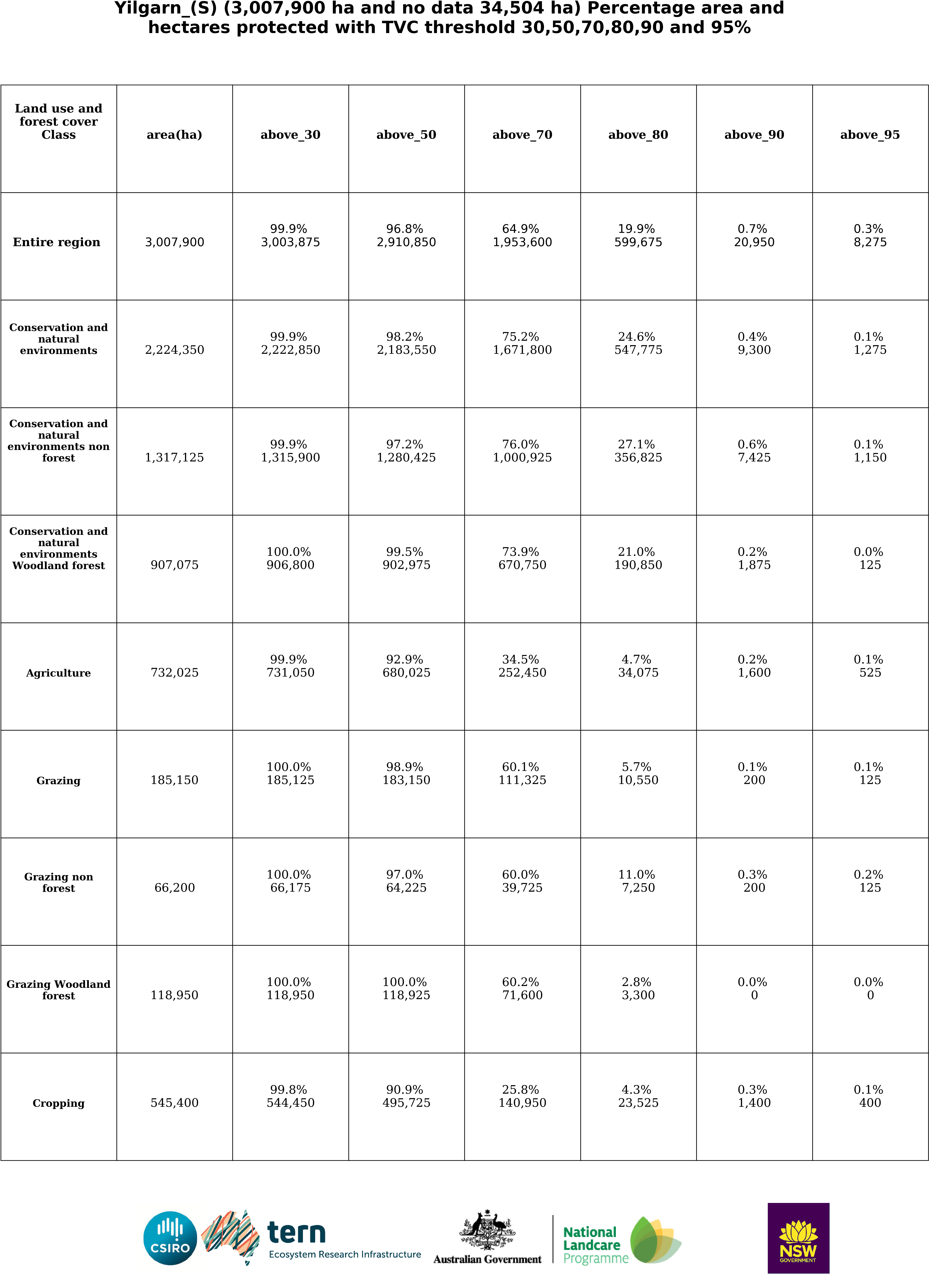 Yilgarn_(S) (3,007,900 ha and no data 34,504 ha) Percentage area and hectares protected with TVC threshold 30,50,70,80,90 and 95%

| Land use and forest cover Class | area(ha) | above_30 | above_50 | above_70 | above_80 | above_90 | above_95 |
|---|---|---|---|---|---|---|---|
| Entire region | 3,007,900 | 99.9% 3,003,875 | 96.8% 2,910,850 | 64.9% 1,953,600 | 19.9% 599,675 | 0.7% 20,950 | 0.3% 8,275 |
| Conservation and natural environments | 2,224,350 | 99.9% 2,222,850 | 98.2% 2,183,550 | 75.2% 1,671,800 | 24.6% 547,775 | 0.4% 9,300 | 0.1% 1,275 |
| Conservation and natural environments non forest | 1,317,125 | 99.9% 1,315,900 | 97.2% 1,280,425 | 76.0% 1,000,925 | 27.1% 356,825 | 0.6% 7,425 | 0.1% 1,150 |
| Conservation and natural environments Woodland forest | 907,075 | 100.0% 906,800 | 99.5% 902,975 | 73.9% 670,750 | 21.0% 190,850 | 0.2% 1,875 | 0.0% 125 |
| Agriculture | 732,025 | 99.9% 731,050 | 92.9% 680,025 | 34.5% 252,450 | 4.7% 34,075 | 0.2% 1,600 | 0.1% 525 |
| Grazing | 185,150 | 100.0% 185,125 | 98.9% 183,150 | 60.1% 111,325 | 5.7% 10,550 | 0.1% 200 | 0.1% 125 |
| Grazing non forest | 66,200 | 100.0% 66,175 | 97.0% 64,225 | 60.0% 39,725 | 11.0% 7,250 | 0.3% 200 | 0.2% 125 |
| Grazing Woodland forest | 118,950 | 100.0% 118,950 | 100.0% 118,925 | 60.2% 71,600 | 2.8% 3,300 | 0.0% 0 | 0.0% 0 |
| Cropping | 545,400 | 99.8% 544,450 | 90.9% 495,725 | 25.8% 140,950 | 4.3% 23,525 | 0.3% 1,400 | 0.1% 400 |

CSIRO tern Ecosystem Research Infrastructure Australian Government National Landcare Programme NSW GOVERNMENT